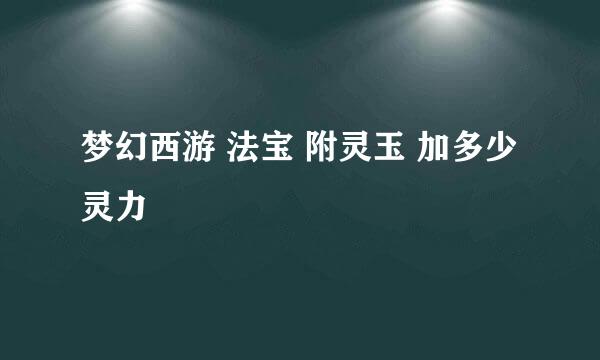 梦幻西游 法宝 附灵玉 加多少灵力